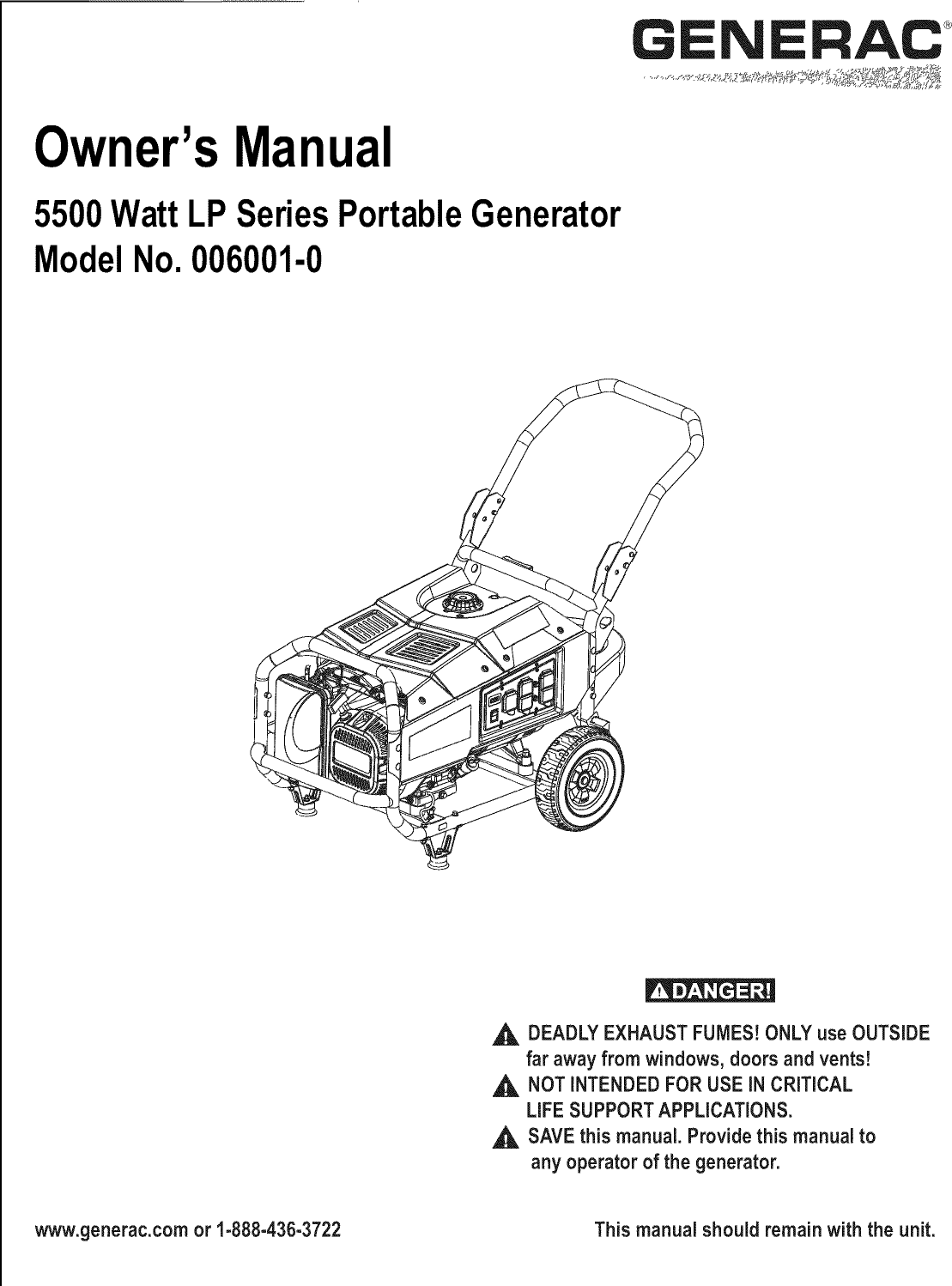 GENERAC®

Owner's Manual

5500 Watt LP Series Portable Generator
Model No. 006001-0

DANGER!

DEADLY EXHAUST FUMES! ONLY use OUTSIDE far away from windows, doors and vents!

NOT INTENDED FOR USE IN CRITICAL LIFE SUPPORT APPLICATIONS.

SAVE this manual. Provide this manual to any operator of the generator.

www.generac.com or 1-888-436-3722

This manual should remain with the unit.